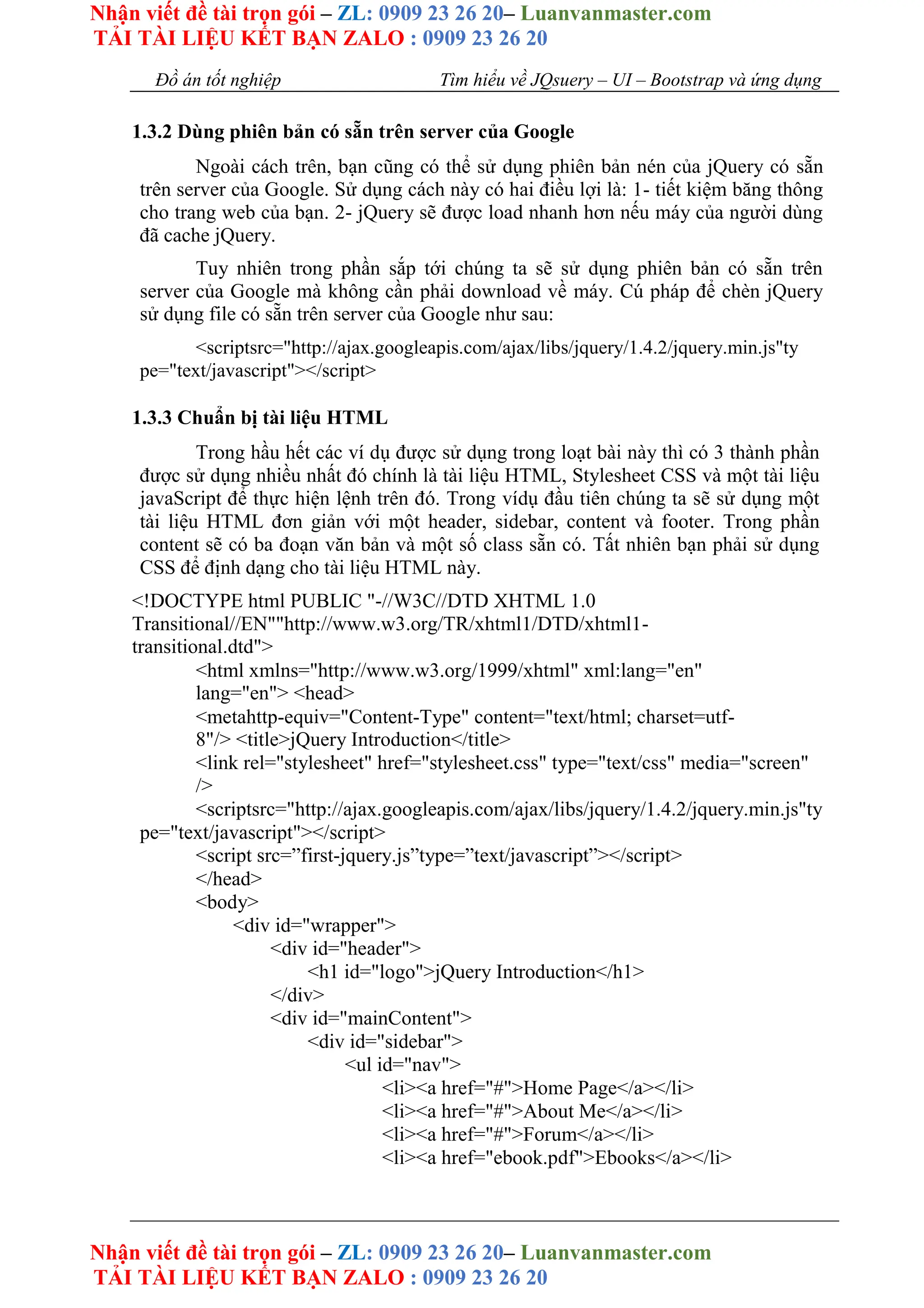 Nhận viết đề tài trọn gói – ZL: 0909 23 26 20– Luanvanmaster.com
TẢI TÀI LIỆU KẾT BẠN ZALO : 0909 23 26 20

Đồ án tốt nghiệp Tìm hiểu về JQsuery – UI – Bootstrap và ứng dụng

1.3.2 Dùng phiên bản có sẵn trên server của Google

Ngoài cách trên, bạn cũng có thể sử dụng phiên bản nén của jQuery có sẵn trên server của Google. Sử dụng cách này có hai điều lợi là: 1- tiết kiệm băng thông cho trang web của bạn. 2- jQuery sẽ được load nhanh hơn nếu máy của người dùng đã cache jQuery.

Tuy nhiên trong phần sắp tới chúng ta sẽ sử dụng phiên bản có sẵn trên server của Google mà không cần phải download về máy. Cú pháp để chèn jQuery sử dụng file có sẵn trên server của Google như sau:

<scriptsrc="http://ajax.googleapis.com/ajax/libs/jquery/1.4.2/jquery.min.js"type="text/javascript"></script>

1.3.3 Chuẩn bị tài liệu HTML

Trong hầu hết các ví dụ được sử dụng trong loạt bài này thì có 3 thành phần được sử dụng nhiều nhất đó chính là tài liệu HTML, Stylesheet CSS và một tài liệu javaScript để thực hiện lệnh trên đó. Trong vídụ đầu tiên chúng ta sẽ sử dụng một tài liệu HTML đơn giản với một header, sidebar, content và footer. Trong phần content sẽ có ba đoạn văn bản và một số class sẵn có. Tất nhiên bạn phải sử dụng CSS để định dạng cho tài liệu HTML này.

<!DOCTYPE html PUBLIC "-//W3C//DTD XHTML 1.0 Transitional//EN""http://www.w3.org/TR/xhtml1/DTD/xhtml1-transitional.dtd">
<html xmlns="http://www.w3.org/1999/xhtml" xml:lang="en" lang="en"> <head>
<metahttp-equiv="Content-Type" content="text/html; charset=utf-8"/> <title>jQuery Introduction</title>
<link rel="stylesheet" href="stylesheet.css" type="text/css" media="screen" />
<scriptsrc="http://ajax.googleapis.com/ajax/libs/jquery/1.4.2/jquery.min.js"type="text/javascript"></script>
<script src=”first-jquery.js”type=”text/javascript”></script>
</head>
<body>
<div id="wrapper">
<div id="header">
<h1 id="logo">jQuery Introduction</h1>
</div>
<div id="mainContent">
<div id="sidebar">
<ul id="nav">
<li><a href="#">Home Page</a></li>
<li><a href="#">About Me</a></li>
<li><a href="#">Forum</a></li>
<li><a href="ebook.pdf">Ebooks</a></li>

Nhận viết đề tài trọn gói – ZL: 0909 23 26 20– Luanvanmaster.com
TẢI TÀI LIỆU KẾT BẠN ZALO : 0909 23 26 20